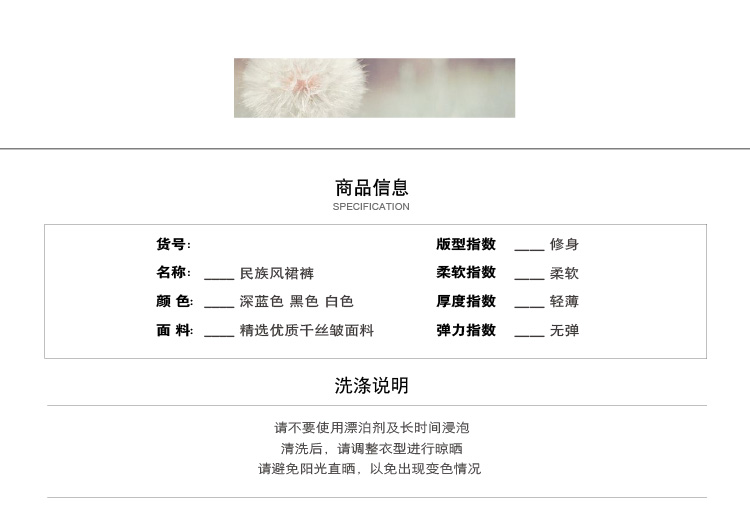 商品信息
SPECIFICATION

货号:
名称: ____ 民族风裙裤
颜 色: ____ 深蓝色 黑色 白色
面 料: ____ 精选优质千丝皱面料

版型指数 ____ 修身
柔软指数 ____ 柔软
厚度指数 ____ 轻薄
弹力指数 ____ 无弹

洗涤说明

请不要使用漂泊剂及长时间浸泡
清洗后，请调整衣型进行晾晒
请避免阳光直晒，以免出现变色情况